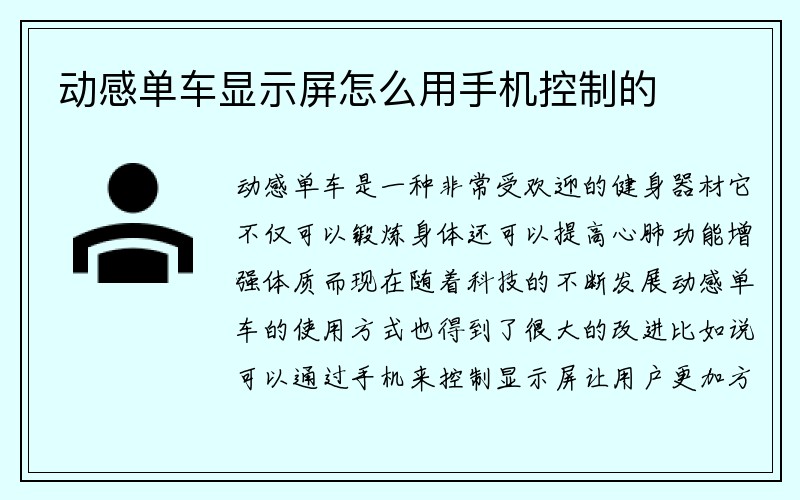 动感单车显示屏怎么用手机控制的

动感单车是一种非常受欢迎的健身器材它不仅可以锻炼身体还可以提高心肺功能增强体质而现在随着科技的不断发展动感单车的使用方式也得到了很大的改进比如说可以通过手机来控制显示屏让用户更加方